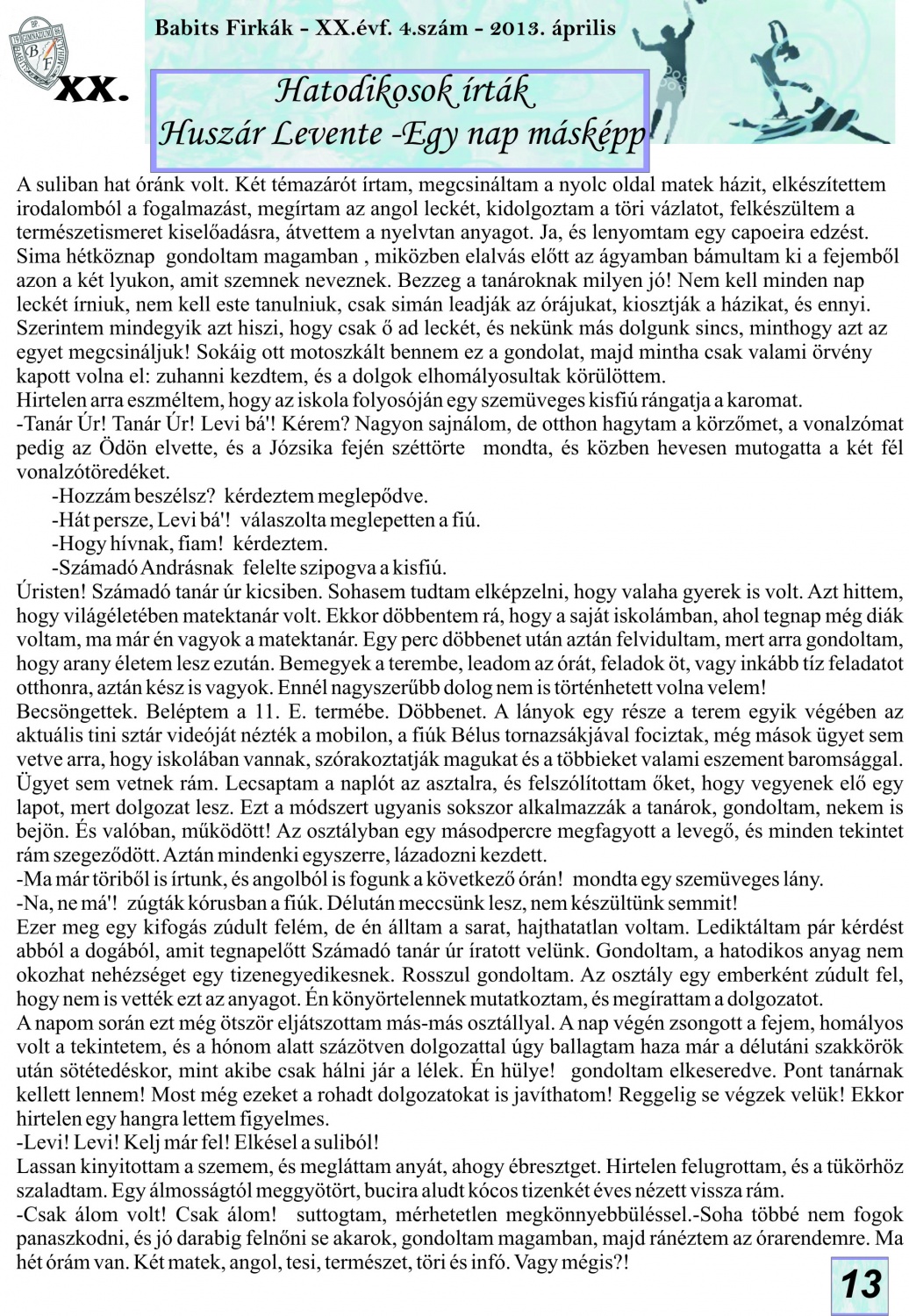 Babits Firkák - XX.évf. 4.szám - 2013. április

XX.

Hatodikosok írták
Huszár Levente -Egy nap másképp

A suliban hat óránk volt. Két témazárót írtam, megcsináltam a nyolc oldal matek házit, elkészítettem irodalomból a fogalmazást, megírtam az angol leckét, kidolgoztam a töri vázlatot, felkészültem a természetismeret kiselőadásra, átvettem a nyelvtan anyagot. Ja, és lenyomtam egy capoeira edzést. Sima hétköznap gondoltam magamban , miközben elalvás előtt az ágyamban bámultam ki a fejemből azon a két lyukon, amit szemnek neveznek. Bezzeg a tanároknak milyen jó! Nem kell minden nap leckét írniuk, nem kell este tanulniuk, csak simán leadják az órájukat, kiosztják a házikat, és ennyi. Szerintem mindegyik azt hiszi, hogy csak ő ad leckét, és nekünk más dolgunk sincs, minthogy azt az egyet megcsináljuk! Sokáig ott motoszkált bennem ez a gondolat, majd mintha csak valami örvény kapott volna el: zuhanni kezdtem, és a dolgok elhomályosultak körülöttem.
Hirtelen arra eszméltem, hogy az iskola folyosóján egy szemüveges kisfiú rángatja a karomat.
-Tanár Úr! Tanár Úr! Levi bá'! Kérem? Nagyon sajnálom, de otthon hagytam a körzőmet, a vonalzómat pedig az Ödön elvette, és a Józsika fején széttörte mondta, és közben hevesen mutogatta a két fél vonalzótöredéket.
-Hozzám beszélsz? kérdeztem meglepődve.
-Hát persze, Levi bá'! válaszolta meglepetten a fiú.
-Hogy hívnak, fiam! kérdeztem.
-Számadó Andrásnak felelte szipogva a kisfiú.
Úristen! Számadó tanár úr kicsiben. Sohasem tudtam elképzelni, hogy valaha gyerek is volt. Azt hittem, hogy világéletében matektanár volt. Ekkor döbbentem rá, hogy a saját iskolámban, ahol tegnap még diák voltam, ma már én vagyok a matektanár. Egy perc döbbenet után aztán felvidultam, mert arra gondoltam, hogy arany életem lesz ezután. Bemegyek a terembe, leadom az órát, feladok öt, vagy inkább tíz feladatot otthonra, aztán kész is vagyok. Ennél nagyszerűbb dolog nem is történhetett volna velem!
Becsöngettek. Beléptem a 11. E. termébe. Döbbenet. A lányok egy része a terem egyik végében az aktuális tini sztár videóját nézték a mobilon, a fiúk Bélus tornazsákjával fociztak, még mások ügyet sem vetve arra, hogy iskolában vannak, szórakoztatják magukat és a többieket valami eszement baromsággal. Ügyet sem vetnek rám. Lecsaptam a naplót az asztalra, és felszólítottam őket, hogy vegyenek elő egy lapot, mert dolgozat lesz. Ezt a módszert ugyanis sokszor alkalmazzák a tanárok, gondoltam, nekem is bejön. És valóban, működött! Az osztályban egy másodpercre megfagyott a levegő, és minden tekintet rám szegeződött. Aztán mindenki egyszerre, lázadozni kezdett.
-Ma már töriből is írtunk, és angolból is fogunk a következő órán! mondta egy szemüveges lány.
-Na, ne má'! zúgták kórusban a fiúk. Délután meccsünk lesz, nem készültünk semmit!
Ezer meg egy kifogás zúdult felém, de én álltam a sarat, hajthatatlan voltam. Lediktáltam pár kérdést abból a dogából, amit tegnapelőtt Számadó tanár úr íratott velünk. Gondoltam, a hatodikos anyag nem okozhat nehézséget egy tizenegyedikesnek. Rosszul gondoltam. Az osztály egy emberként zúdult fel, hogy nem is vették ezt az anyagot. Én könyörtelennek mutatkoztam, és megírattam a dolgozatot.
A napom során ezt még ötször eljátszottam más-más osztállyal. A nap végén zsongott a fejem, homályos volt a tekintetem, és a hónom alatt százötven dolgozattal úgy ballagtam haza már a délutáni szakkörök után sötétedéskor, mint akibe csak hálni jár a lélek. Én hülye! gondoltam elkeseredve. Pont tanárnak kellett lennem! Most még ezeket a rohadt dolgozatokat is javíthatom! Reggelig se végzek velük! Ekkor hirtelen egy hangra lettem figyelmes.
-Levi! Levi! Kelj már fel! Elkésel a suliból!
Lassan kinyitottam a szemem, és megláttam anyát, ahogy ébresztget. Hirtelen felugrottam, és a tükörhöz szaladtam. Egy álmosságtól meggyötört, bucira aludt kócos tizenkét éves nézett vissza rám.
-Csak álom volt! Csak álom! suttogtam, mérhetetlen megkönnyebbüléssel.-Soha többé nem fogok panaszkodni, és jó darabig felnőni se akarok, gondoltam magamban, majd ránéztem az órarendemre. Ma hét órám van. Két matek, angol, tesi, természet, töri és infó. Vagy mégis?!

13